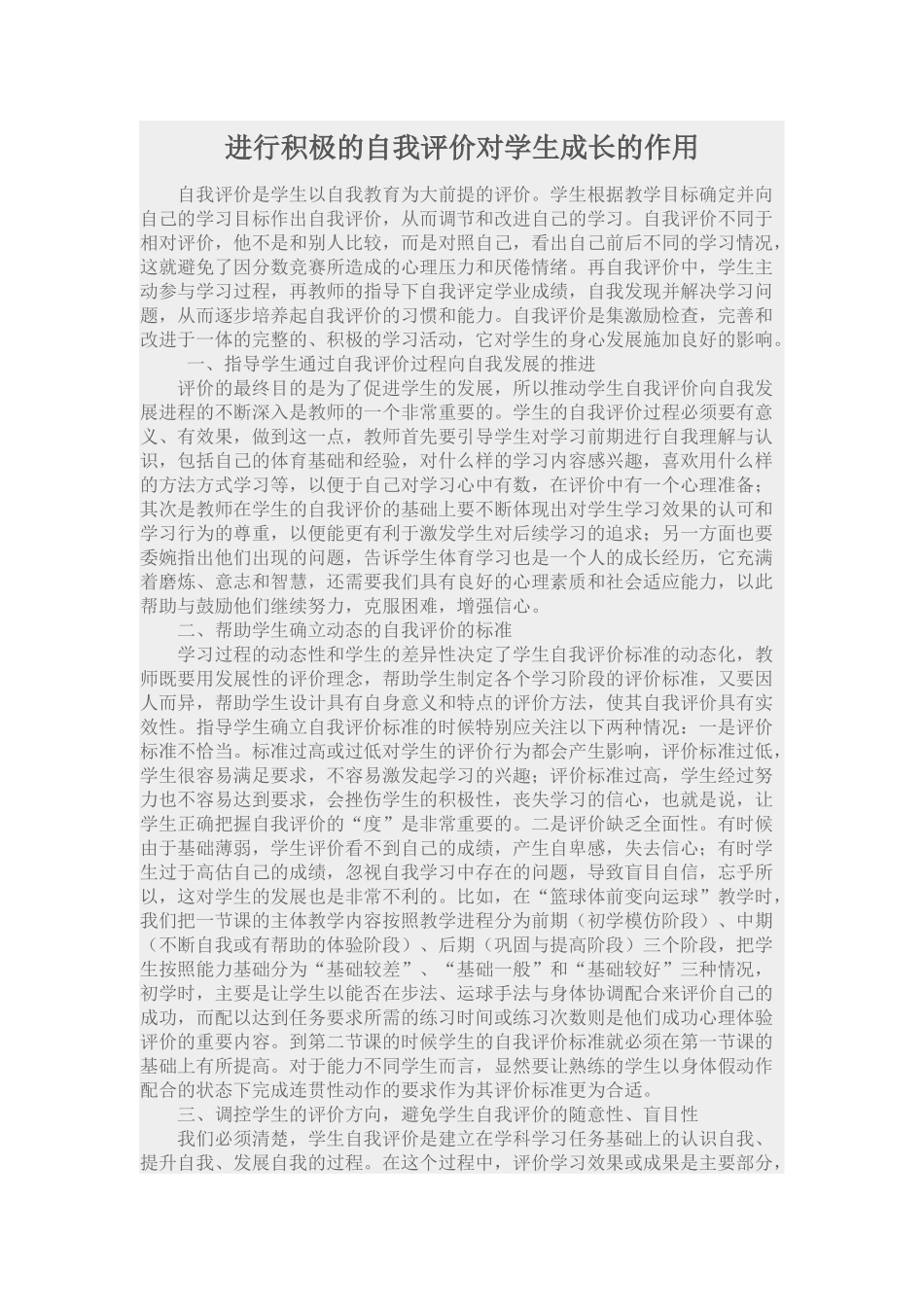 进行积极的自我评价对学生成长的作用

自我评价是学生以自我教育为大前提的评价。学生根据教学目标确定并向自己的学习目标作出自我评价，从而调节和改进自己的学习。自我评价不同于相对评价，他不是和别人比较，而是对照自己，看出自己前后不同的学习情况，这就避免了因分数竞赛所造成的心理压力和厌倦情绪。再自我评价中，学生主动参与学习过程，再教师的指导下自我评定学业成绩，自我发现并解决学习问题，从而逐步培养起自我评价的习惯和能力。自我评价是集激励检查，完善和改进于一体的完整的、积极的学习活动，它对学生的身心发展施加良好的影响。

一、指导学生通过自我评价过程向自我发展的推进

评价的最终目的是为了促进学生的发展，所以推动学生自我评价向自我发展进程的不断深入是教师的一个非常重要的。学生的自我评价过程必须要有意义、有效果，做到这一点，教师首先要引导学生对学习前期进行自我理解与认识，包括自己的体育基础和经验，对什么样的学习内容感兴趣，喜欢用什么样的方法方式学习等，以便于自己对学习心中有数，在评价中有一个心理准备；其次是教师在学生的自我评价的基础上要不断体现出对学生学习效果的认可和学习行为的尊重，以便能更有利于激发学生对后续学习的追求；另一方面也要委婉指出他们出现的问题，告诉学生体育学习也是一个人的成长经历，它充满着磨炼、意志和智慧，还需要我们具有良好的心理素质和社会适应能力，以此帮助与鼓励他们继续努力，克服困难，增强信心。

二、帮助学生确立动态的自我评价的标准

学习过程的动态性和学生的差异性决定了学生自我评价标准的动态化，教师既要用发展性的评价理念，帮助学生制定各个学习阶段的评价标准，又要因人而异，帮助学生设计具有自身意义和特点的评价方法，使其自我评价具有实效性。指导学生确立自我评价标准的时候特别应关注以下两种情况：一是评价标准不恰当。标准过高或过低对学生的评价行为都会产生影响，评价标准过低，学生很容易满足要求，不容易激发起学习的兴趣；评价标准过高，学生经过努力也不容易达到要求，会挫伤学生的积极性，丧失学习的信心，也就是说，让学生正确把握自我评价的“度”是非常重要的。二是评价缺乏全面性。有时候由于基础薄弱，学生评价看不到自己的成绩，产生自卑感，失去信心；有时学生过于高估自己的成绩，忽视自我学习中存在的问题，导致盲目自信，忘乎所以，这对学生的发展也是非常不利的。比如，在“篮球体前变向运球”教学时，我们把一节课的主体教学内容按照教学进程分为前期（初学模仿阶段）、中期（不断自我或有帮助的体验阶段）、后期（巩固与提高阶段）三个阶段，把学生按照能力基础分为“基础较差”、“基础一般”和“基础较好”三种情况，初学时，主要是让学生以能否在步法、运球手法与身体协调配合来评价自己的成功，而配以达到任务要求所需的练习时间或练习次数则是他们成功心理体验评价的重要内容。到第二节课的时候学生的自我评价标准就必须在第一节课的基础上有所提高。对于能力不同学生而言，显然要让熟练的学生以身体假动作配合的状态下完成连贯性动作的要求作为其评价标准更为合适。

三、调控学生的评价方向，避免学生自我评价的随意性、盲目性

我们必须清楚，学生自我评价是建立在学科学习任务基础上的认识自我、提升自我、发展自我的过程。在这个过程中，评价学习效果或成果是主要部分，